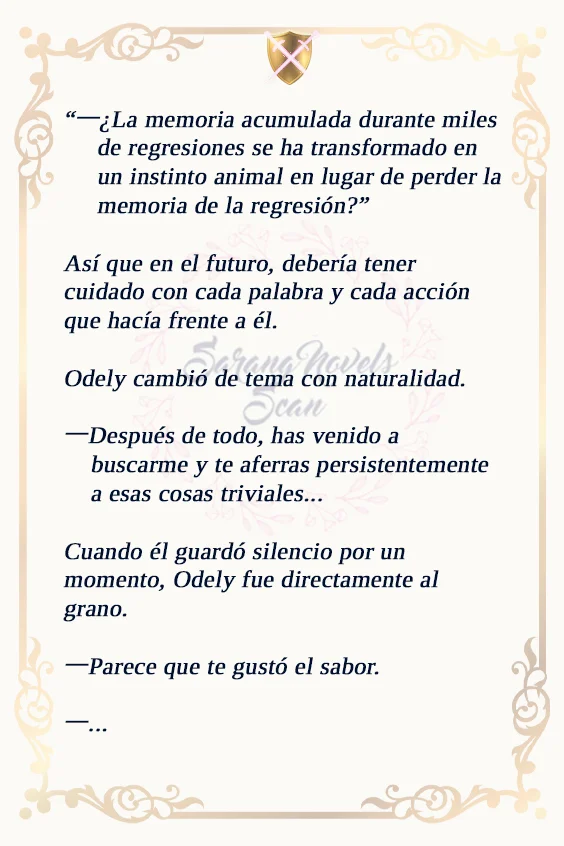 “—¿La memoria acumulada durante miles de regresiones se ha transformado en un instinto animal en lugar de perder la memoria de la regresión?”

Así que en el futuro, debería tener cuidado con cada palabra y cada acción que hacía frente a él.

SaranaNovels Scan

Odely cambió de tema con naturalidad.

—Después de todo, has venido a buscarme y te aferras persistentemente a esas cosas triviales...

Cuando él guardó silencio por un momento, Odely fue directamente al grano.

—Parece que te gustó el sabor.

—...